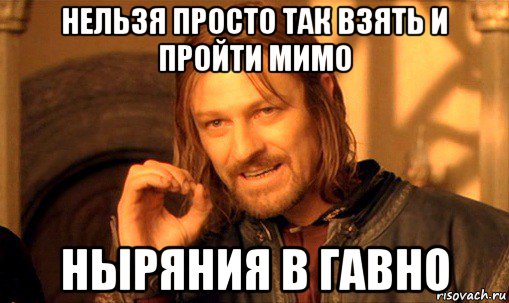 НЕЛЬЗЯ ПРОСТО ТАК ВЗЯТЬ И ПРОЙТИ МИМО

НЫРЯНИЯ В ГАВНО

risovach.ru